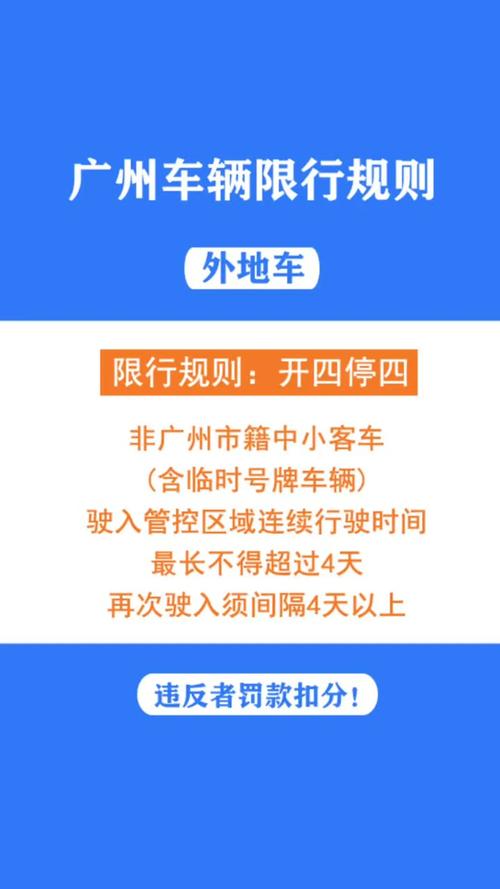 广州车辆限行规则

外地车

限行规则：开四停四

非广州市籍中小客车
（含临时号牌车辆）
驶入管控区域连续行驶时间
最长不得超过4天
再次驶入须间隔4天以上

违反者罚款扣分！